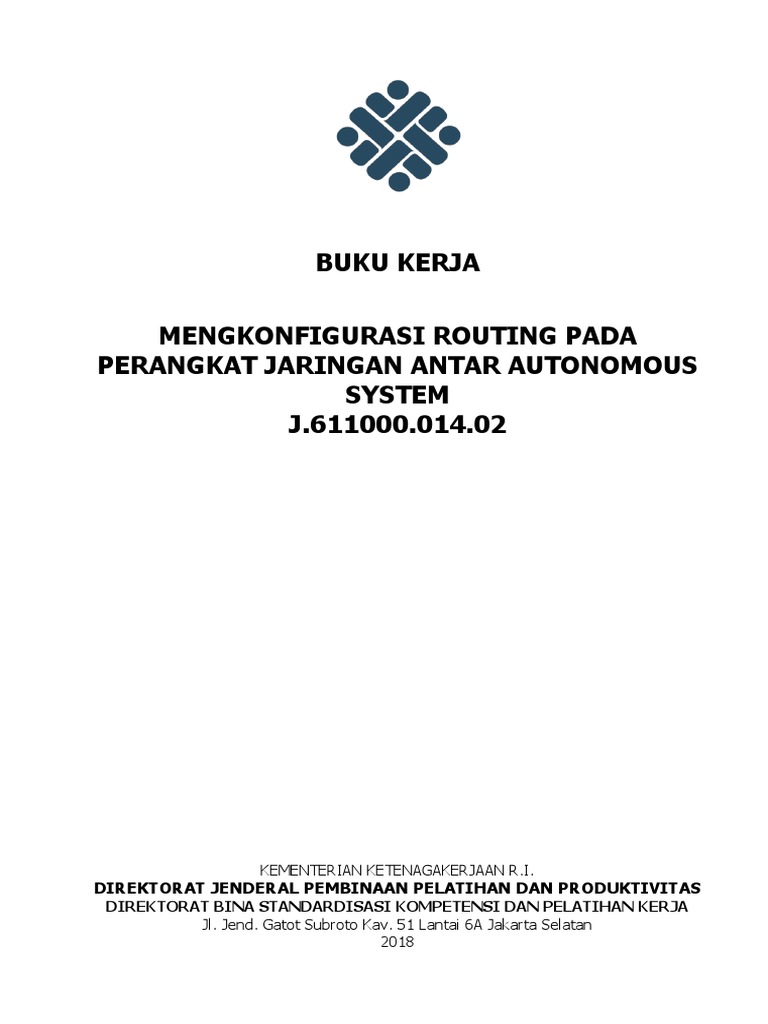 BUKU KERJA

MENGKONFIGURASI ROUTING PADA PERANGKAT JARINGAN ANTAR AUTONOMOUS SYSTEM
J.611000.014.02

KEMENTERIAN KETENAGAKERJAAN R.I.
DIREKTORAT JENDERAL PEMBINAAN PELATIHAN DAN PRODUKTIVITAS
DIREKTORAT BINA STANDARDISASI KOMPETENSI DAN PELATIHAN KERJA
Jl. Jend. Gatot Subroto Kav. 51 Lantai 6A Jakarta Selatan
2018